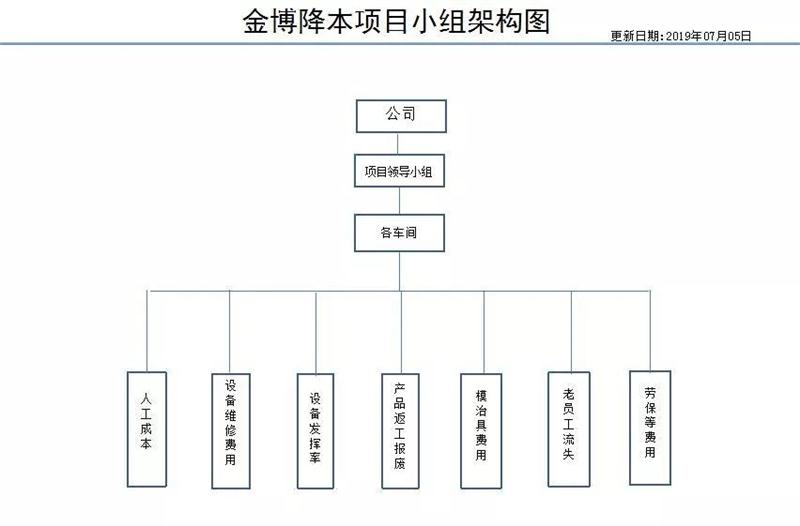 金博降本项目小组架构图

更新日期：2019年07月05日

公司

项目领导小组

各车间

人工成本

设备维修费用

设备发挥率

产品返工报废

模治具费用

老员工流失

劳保等费用